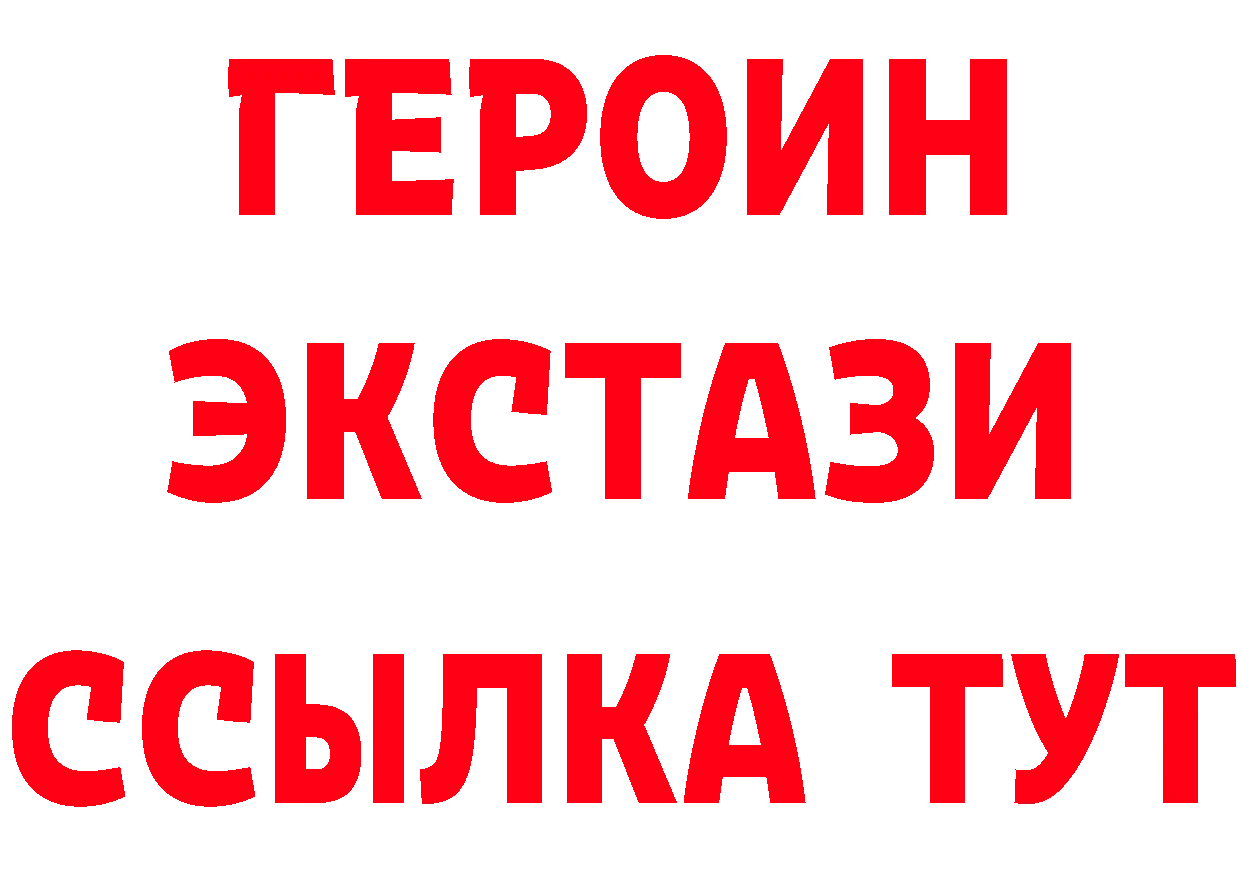 ГЕРОИН
ЭКСТАЗИ
ССЫЛКА ТУТ